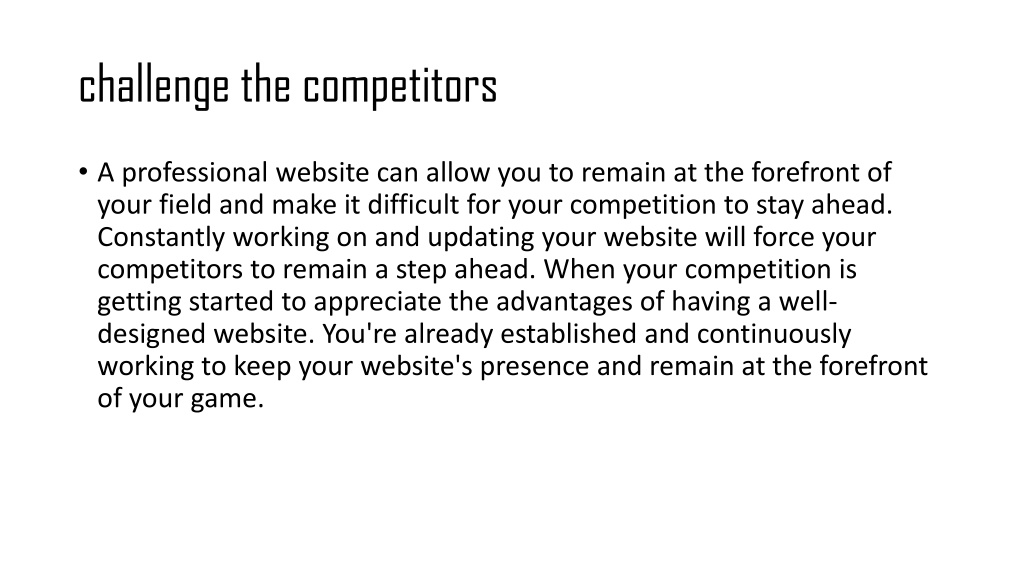 challenge the competitors

• A professional website can allow you to remain at the forefront of your field and make it difficult for your competition to stay ahead. Constantly working on and updating your website will force your competitors to remain a step ahead. When your competition is getting started to appreciate the advantages of having a well-designed website. You're already established and continuously working to keep your website's presence and remain at the forefront of your game.